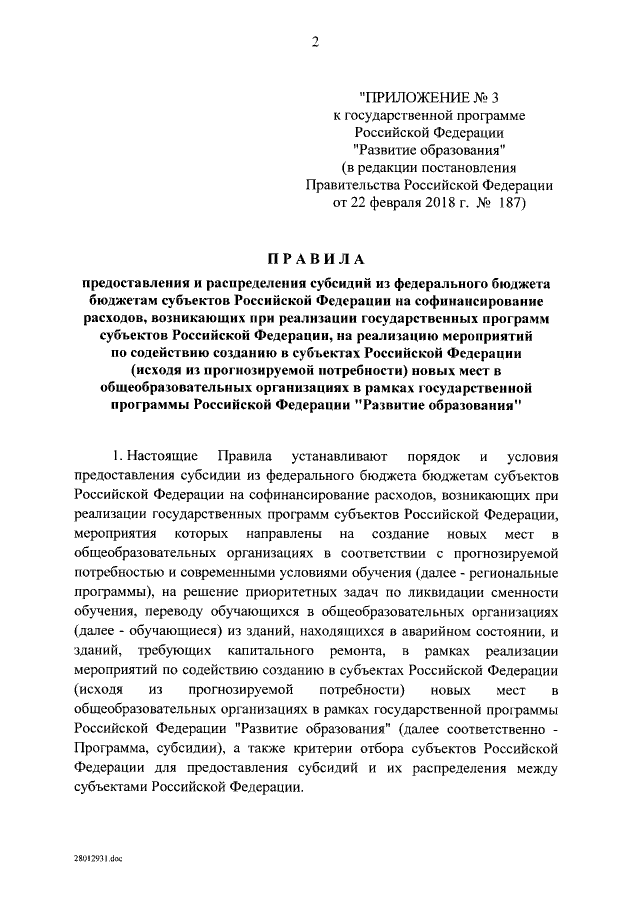 2

"ПРИЛОЖЕНИЕ № 3
к государственной программе
Российской Федерации
"Развитие образования"
(в редакции постановления
Правительства Российской Федерации
от 22 февраля 2018 г. № 187)

ПРАВИЛА

предоставления и распределения субсидий из федерального бюджета бюджетам субъектов Российской Федерации на софинансирование расходов, возникающих при реализации государственных программ субъектов Российской Федерации, на реализацию мероприятий по содействию созданию в субъектах Российской Федерации (исходя из прогнозируемой потребности) новых мест в общеобразовательных организациях в рамках государственной программы Российской Федерации "Развитие образования"

1. Настоящие Правила устанавливают порядок и условия предоставления субсидии из федерального бюджета бюджетам субъектов Российской Федерации на софинансирование расходов, возникающих при реализации государственных программ субъектов Российской Федерации, мероприятия которых направлены на создание новых мест в общеобразовательных организациях в соответствии с прогнозируемой потребностью и современными условиями обучения (далее - региональные программы), на решение приоритетных задач по ликвидации сменности обучения, переводу обучающихся в общеобразовательных организациях (далее - обучающиеся) из зданий, находящихся в аварийном состоянии, и зданий, требующих капитального ремонта, в рамках реализации мероприятий по содействию созданию в субъектах Российской Федерации (исходя из прогнозируемой потребности) новых мест в общеобразовательных организациях в рамках государственной программы Российской Федерации "Развитие образования" (далее соответственно - Программа, субсидии), а также критерии отбора субъектов Российской Федерации для предоставления субсидий и их распределения между субъектами Российской Федерации.

28012931.doc